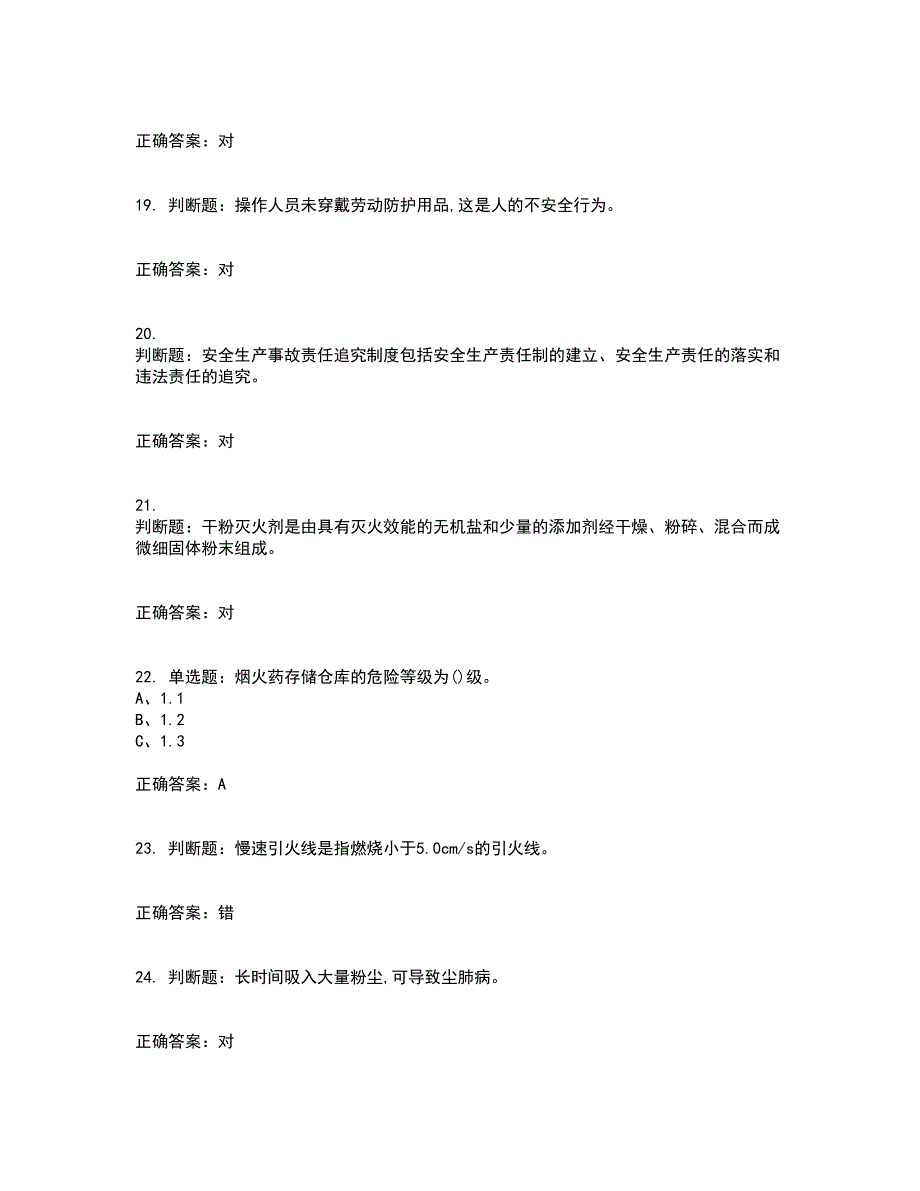 正确答案：对

19. 判断题：操作人员未穿戴劳动防护用品,这是人的不安全行为。

正确答案：对

20. 判断题：安全生产事故责任追究制度包括安全生产责任制的建立、安全生产责任的落实和违法责任的追究。

正确答案：对

21. 判断题：干粉灭火剂是由具有灭火效能的无机盐和少量的添加剂经干燥、粉碎、混合而成微细固体粉末组成。

正确答案：对

22. 单选题：烟火药存储仓库的危险等级为()级。
A、1.1
B、1.2
C、1.3

正确答案：A

23. 判断题：慢速引火线是指燃烧小于5.0cm/s的引火线。

正确答案：错

24. 判断题：长时间吸入大量粉尘,可导致尘肺病。

正确答案：对